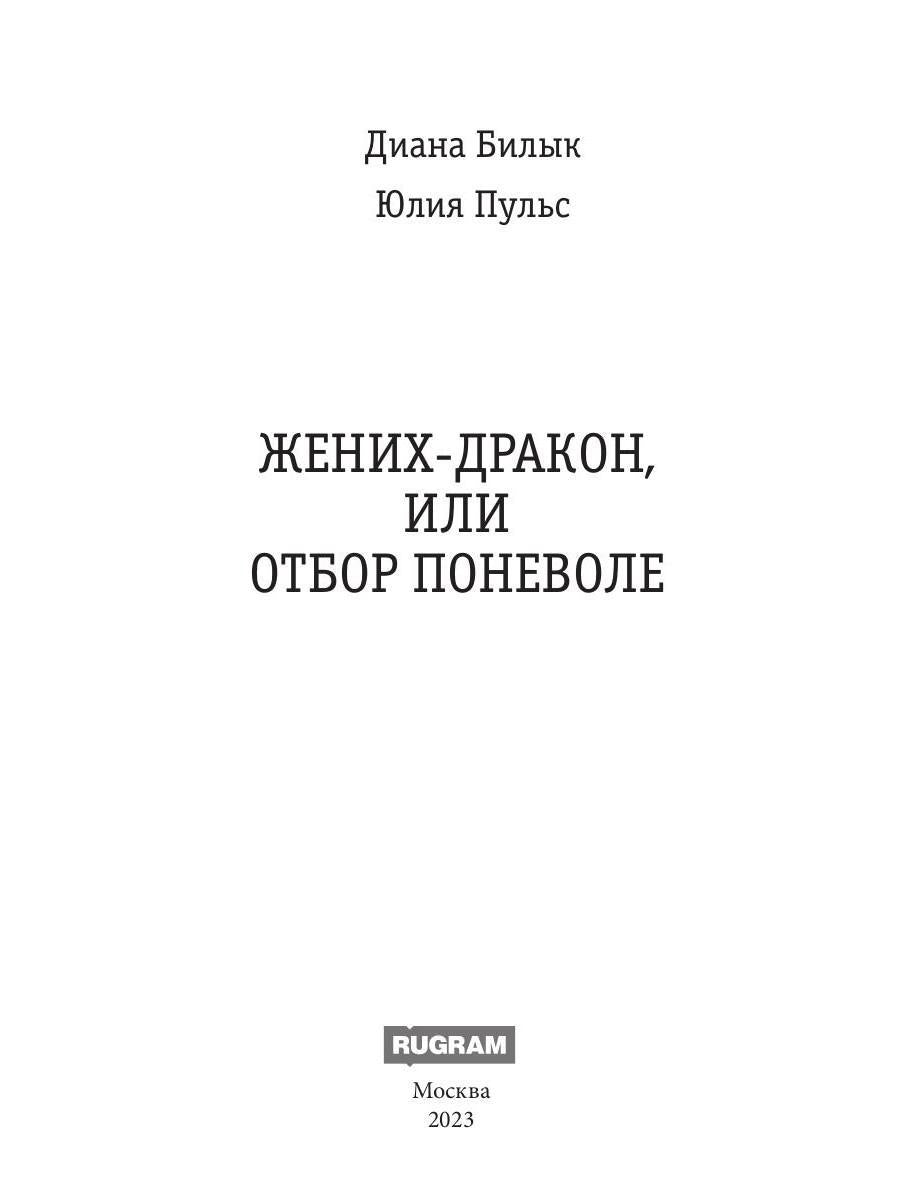 Диана Билык

Юлия Пульс

ЖЕНИХ-ДРАКОН,
ИЛИ
ОТБОР ПОНЕВОЛЕ

RUGRAM

Москва
2023